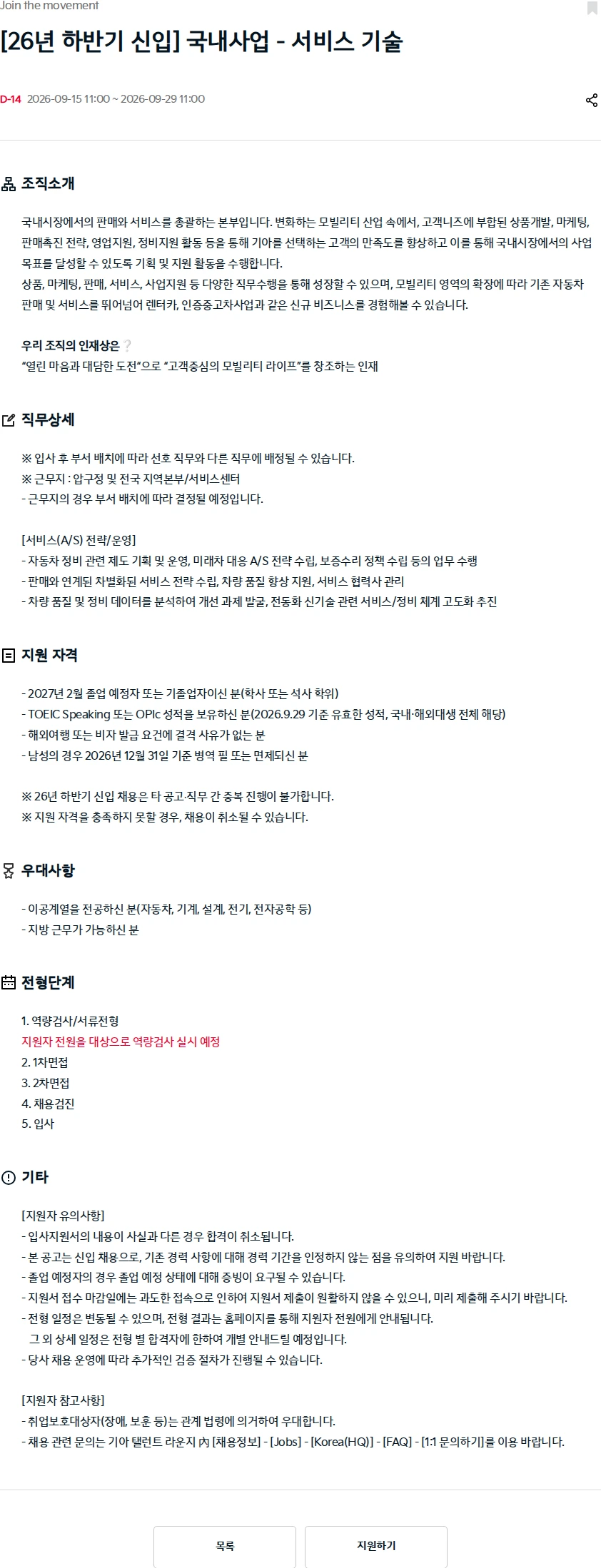 Join the movement

[26년 하반기 신입] 국내사업 - 서비스 기술

D-14 2026-09-15 11:00 ~ 2026-09-29 11:00

조직소개

국내시장에서의 판매와 서비스를 총괄하는 본부입니다. 변화하는 모빌리티 산업 속에서, 고객니즈에 부합된 상품개발, 마케팅, 판매촉진 전략, 영업지원, 정비지원 활동 등을 통해 기아를 선택하는 고객의 만족도를 향상하고 이를 통해 국내시장에서의 사업 목표를 달성할 수 있도록 기획 및 지원 활동을 수행합니다.
상품, 마케팅, 판매, 서비스, 사업지원 등 다양한 직무수행을 통해 성장할 수 있으며, 모빌리티 영역의 확장에 따라 기존 자동차 판매 및 서비스를 뛰어넘어 렌터카, 인증중고차사업과 같은 신규 비즈니스를 경험해볼 수 있습니다.

우리 조직의 인재상은 ?
“열린 마음과 대담한 도전”으로 “고객중심의 모빌리티 라이프”를 창조하는 인재

직무상세

※ 입사 후 부서 배치에 따라 선호 직무와 다른 직무에 배정될 수 있습니다.
※ 근무지 : 압구정 및 전국 지역본부/서비스센터
- 근무지의 경우 부서 배치에 따라 결정될 예정입니다.

[서비스(A/S) 전략/운영]
- 자동차 정비 관련 제도 기획 및 운영, 미래차 대응 A/S 전략 수립, 보증수리 정책 수립 등의 업무 수행
- 판매와 연계된 차별화된 서비스 전략 수립, 차량 품질 향상 지원, 서비스 협력사 관리
- 차량 품질 및 정비 데이터를 분석하여 개선 과제 발굴, 전동화 신기술 관련 서비스/정비 체계 고도화 추진

지원 자격

- 2027년 2월 졸업 예정자 또는 기졸업자이신 분(학사 또는 석사 학위)
- TOEIC Speaking 또는 OPIc 성적을 보유하신 분(2026.9.29 기준 유효한 성적, 국내·해외대생 전체 해당)
- 해외여행 또는 비자 발급 요건에 결격 사유가 없는 분
- 남성의 경우 2026년 12월 31일 기준 병역 필 또는 면제되신 분

※ 26년 하반기 신입 채용은 타 공고·직무 간 중복 진행이 불가합니다.
※ 지원 자격을 충족하지 못할 경우, 채용이 취소될 수 있습니다.

우대사항

- 이공계열을 전공하신 분(자동차, 기계, 설계, 전기, 전자공학 등)
- 지방 근무가 가능하신 분

전형단계

1. 역량검사/서류전형
지원자 전원을 대상으로 역량검사 실시 예정
2. 1차면접
3. 2차면접
4. 채용검진
5. 입사

기타

[지원자 유의사항]
- 입사지원서의 내용이 사실과 다른 경우 합격이 취소됩니다.
- 본 공고는 신입 채용으로, 기존 경력 사항에 대해 경력 기간을 인정하지 않는 점을 유의하여 지원 바랍니다.
- 졸업 예정자의 경우 졸업 예정 상태에 대해 증빙이 요구될 수 있습니다.
- 지원서 접수 마감일에는 과도한 접속으로 인하여 지원서 제출이 원활하지 않을 수 있으니, 미리 제출해 주시기 바랍니다.
- 전형 일정은 변동될 수 있으며, 전형 결과는 홈페이지를 통해 지원자 전원에게 안내됩니다.
그 외 상세 일정은 전형 별 합격자에 한하여 개별 안내드릴 예정입니다.
- 당사 채용 운영에 따라 추가적인 검증 절차가 진행될 수 있습니다.

[지원자 참고사항]
- 취업보호대상자(장애, 보훈 등)는 관계 법령에 의거하여 우대합니다.
- 채용 관련 문의는 기아 탤런트 라운지 內 [채용정보] - [Jobs] - [Korea(HQ)] - [FAQ] - [1:1 문의하기]를 이용 바랍니다.

목록
지원하기